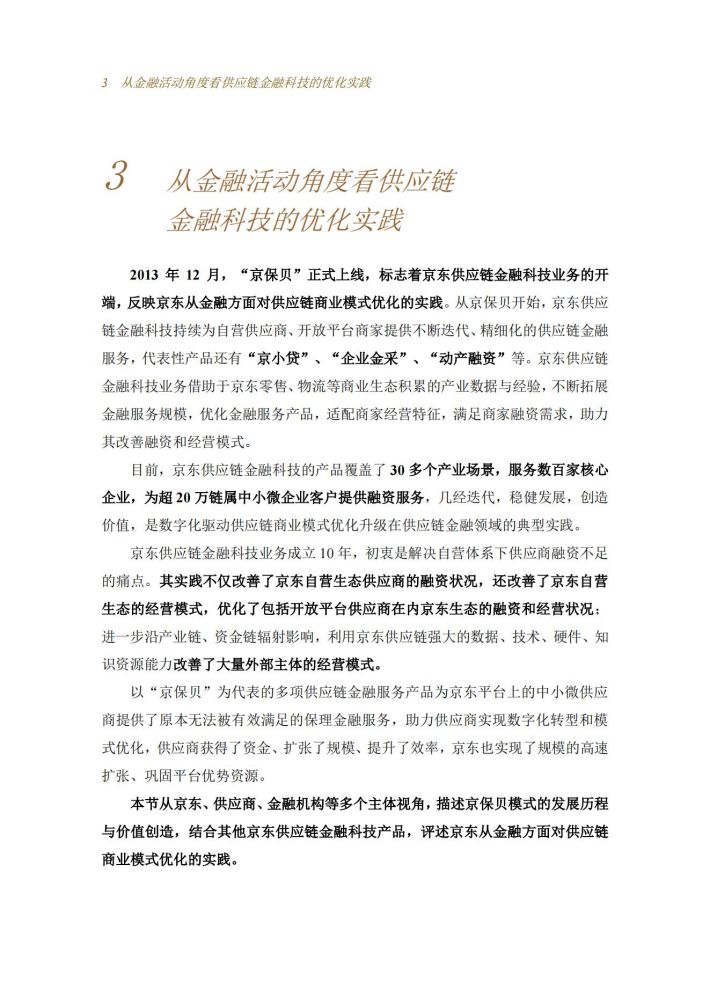 3 从金融活动角度看供应链金融科技的优化实践

3 从金融活动角度看供应链金融科技的优化实践

2013 年 12 月，“京保贝”正式上线，标志着京东供应链金融科技业务的开端，反映京东从金融方面对供应链商业模式优化的实践。从京保贝开始，京东供应链金融科技持续为自营供应商、开放平台商家提供不断迭代、精细化的供应链金融服务，代表性产品还有“京小贷”、“企业金采”、“动产融资”等。京东供应链金融科技业务借助于京东零售、物流等商业生态积累的产业数据与经验，不断拓展金融服务规模，优化金融服务产品，适配商家经营特征，满足商家融资需求，助力其改善融资和经营模式。

目前，京东供应链金融科技的产品覆盖了 30 多个产业场景，服务数百家核心企业，为超 20 万链属中小微企业客户提供融资服务，几经迭代，稳健发展，创造价值，是数字化驱动供应链商业模式优化升级在供应链金融领域的典型实践。

京东供应链金融科技业务成立 10 年，初衷是解决自营体系下供应商融资不足的痛点。其实践不仅改善了京东自营生态供应商的融资状况，还改善了京东自营生态的经营模式，优化了包括开放平台供应商在内京东生态的融资和经营状况；进一步沿产业链、资金链辐射影响，利用京东供应链强大的数据、技术、硬件、知识资源能力改善了大量外部主体的经营模式。

以“京保贝”为代表的多项供应链金融服务产品为京东平台上的中小微供应商提供了原本无法被有效满足的保理金融服务，助力供应商实现数字化转型和模式优化，供应商获得了资金、扩张了规模、提升了效率，京东也实现了规模的高速扩张、巩固平台优势资源。

本节从京东、供应商、金融机构等多个主体视角，描述京保贝模式的发展历程与价值创造，结合其他京东供应链金融科技产品，评述京东从金融方面对供应链商业模式优化的实践。